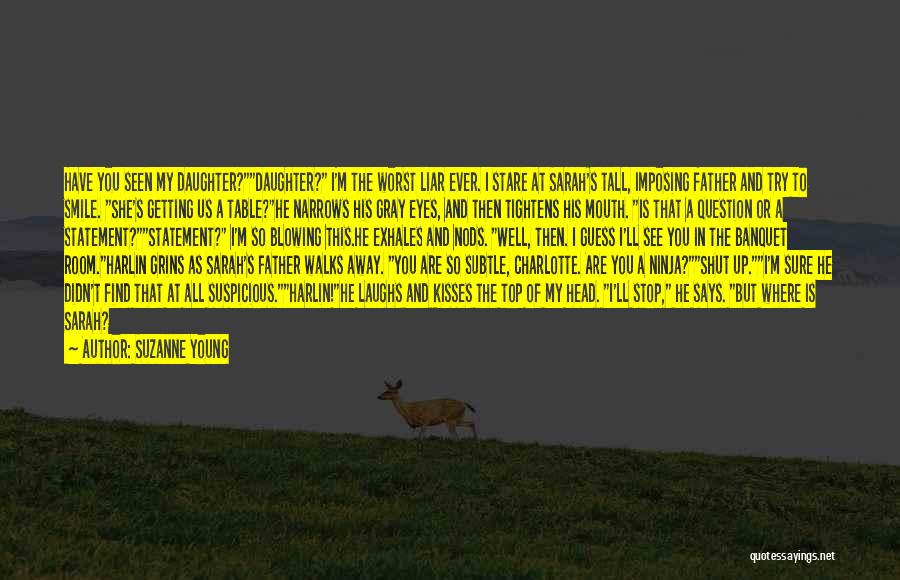 HAVE YOU SEEN MY DAUGHTER?""DAUGHTER?" I'M THE WORST LIAR EVER. I STARE AT SARAH'S TALL, IMPOSING FATHER AND TRY TO SMILE. "SHE'S GETTING US A TABLE?"HE NARROWS HIS GRAY EYES, AND THEN TIGHTENS HIS MOUTH. "IS THAT A QUESTION OR A STATEMENT?""STATEMENT?" I'M SO BLOWING THIS.HE EXHALES AND NODS. "WELL, THEN. I GUESS I'LL SEE YOU IN THE BANQUET ROOM."HARLIN GRINS AS SARAH'S FATHER WALKS AWAY. "YOU ARE SO SUBTLE, CHARLOTTE. ARE YOU A NINJA?""SHUT UP.""I'M SURE HE DIDN'T FIND THAT AT ALL SUSPICIOUS.""HARLIN!"HE LAUGHS AND KISSES THE TOP OF MY HEAD. "I'LL STOP," HE SAYS. "BUT WHERE IS SARAH?

— AUTHOR: SUZANNE YOUNG

quotessayings.net